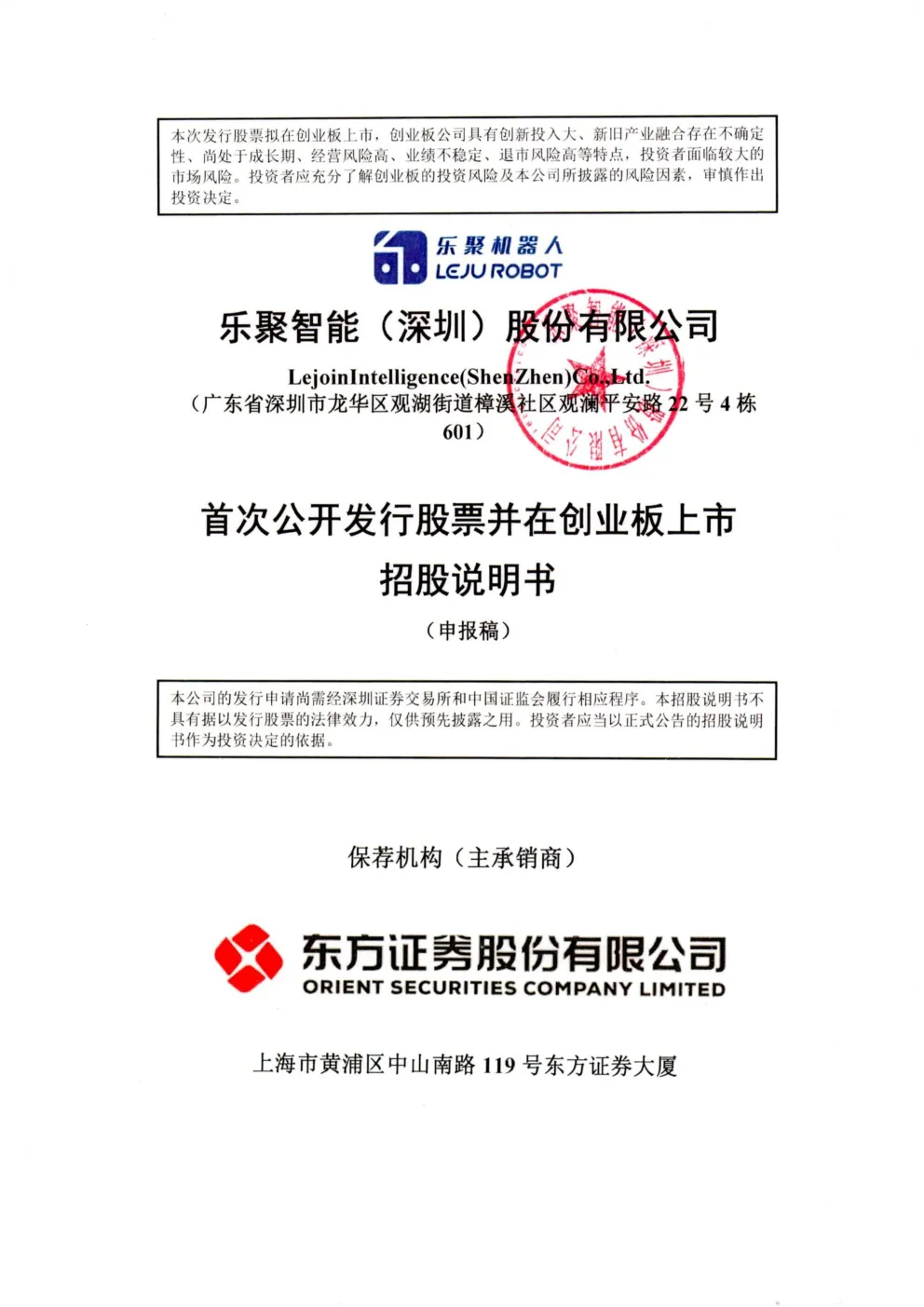 本次发行股票拟在创业板上市，创业板公司具有创新投入大、新旧产业融合存在不确定性、尚处于成长期、经营风险高、业绩不稳定、退市风险高等特点，投资者面临较大的市场风险。投资者应充分了解创业板的投资风险及本公司所披露的风险因素，审慎作出投资决定。

乐聚机器人
LEJU ROBOT

乐聚智能（深圳）股份有限公司

LejoinIntelligence(ShenZhen)Co.,Ltd.
（广东省深圳市龙华区观湖街道樟溪社区观澜平安路 22 号 4 栋 601）

首次公开发行股票并在创业板上市
招股说明书
（申报稿）

本公司的发行申请尚需经深圳证券交易所和中国证监会履行相应程序。本招股说明书不具有据以发行股票的法律效力，仅供预先披露之用。投资者应当以正式公告的招股说明书作为投资决定的依据。

保荐机构（主承销商）

东方证券股份有限公司
ORIENT SECURITIES COMPANY LIMITED

上海市黄浦区中山南路 119 号东方证券大厦